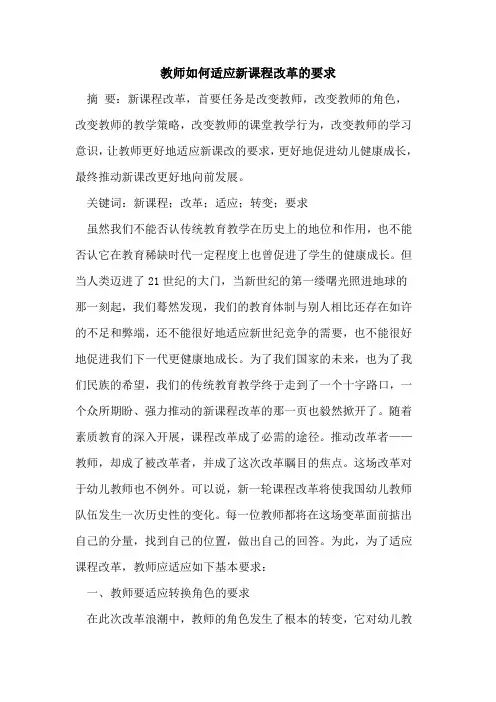 教师如何适应新课程改革的要求

摘 要：新课程改革，首要任务是改变教师，改变教师的角色，改变教师的教学策略，改变教师的课堂教学行为，改变教师的学习意识，让教师更好地适应新课改的要求，更好地促进幼儿健康成长，最终推动新课改更好地向前发展。

关键词：新课程；改革；适应；转变；要求

虽然我们不能否认传统教育教学在历史上的地位和作用，也不能否认它在教育稀缺时代一定程度上也曾促进了学生的健康成长。但当人类迈进了21世纪的大门，当新世纪的第一缕曙光照进地球的那一刻起，我们蓦然发现，我们的教育体制与别人相比还存在如许的不足和弊端，还不能很好地适应新世纪竞争的需要，也不能很好地促进我们下一代更健康地成长。为了我们国家的未来，也为了我们民族的希望，我们的传统教育教学终于走到了一个十字路口，一个众所期盼、强力推动的新课程改革的那一页也毅然掀开了。随着素质教育的深入开展，课程改革成了必需的途径。推动改革者——教师，却成了被改革者，并成了这次改革瞩目的焦点。这场改革对于幼儿教师也不例外。可以说，新一轮课程改革将使我国幼儿教师队伍发生一次历史性的变化。每一位教师都将在这场变革面前掂出自己的分量，找到自己的位置，做出自己的回答。为此，为了适应课程改革，教师应适应如下基本要求：

一、教师要适应转换角色的要求

在此次改革浪潮中，教师的角色发生了根本的转变，它对幼儿教